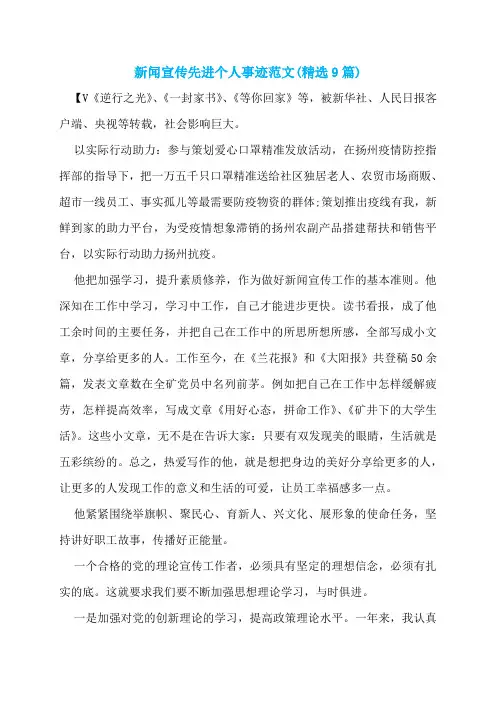 新闻宣传先进个人事迹范文(精选9篇)

【V《逆行之光》、《一封家书》、《等你回家》等，被新华社、人民日报客户端、央视等转载，社会影响巨大。

以实际行动助力：参与策划爱心口罩精准发放活动，在扬州疫情防控指挥部的指导下，把一万五千只口罩精准送给社区独居老人、农贸市场商贩、超市一线员工、事实孤儿等最需要防疫物资的群体;策划推出疫线有我，新鲜到家的助力平台，为受疫情想象滞销的扬州农副产品搭建帮扶和销售平台，以实际行动助力扬州抗疫。

他把加强学习，提升素质修养，作为做好新闻宣传工作的基本准则。他深知在工作中学习，学习中工作，自己才能进步更快。读书看报，成了他工余时间的主要任务，并把自己在工作中的所思所想所感，全部写成小文章，分享给更多的人。工作至今，在《兰花报》和《大阳报》共登稿50余篇，发表文章数在全矿党员中名列前茅。例如把自己在工作中怎样缓解疲劳，怎样提高效率，写成文章《用好心态，拼命工作》、《矿井下的大学生活》。这些小文章，无不是在告诉大家：只要有双发现美的眼睛，生活就是五彩缤纷的。总之，热爱写作的他，就是想把身边的美好分享给更多的人，让更多的人发现工作的意义和生活的可爱，让员工幸福感多一点。

他紧紧围绕举旗帜、聚民心、育新人、兴文化、展形象的使命任务，坚持讲好职工故事，传播好正能量。

一个合格的党的理论宣传工作者，必须具有坚定的理想信念，必须有扎实的底。这就要求我们要不断加强思想理论学习，与时俱进。

一是加强对党的创新理论的学习，提高政策理论水平。一年来，我认真